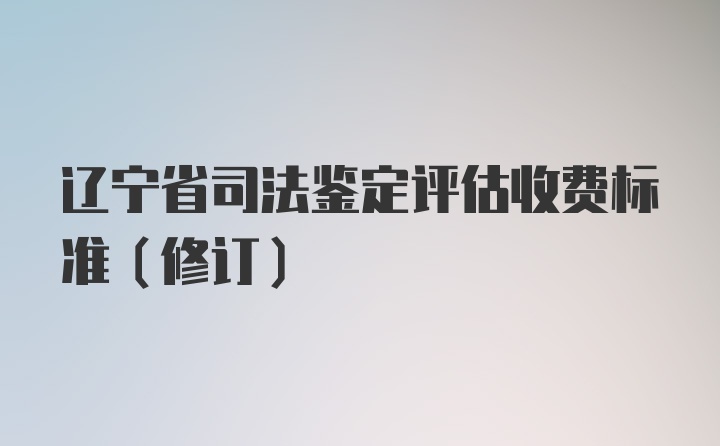 辽宁省司法鉴定评估收费标准（修订）